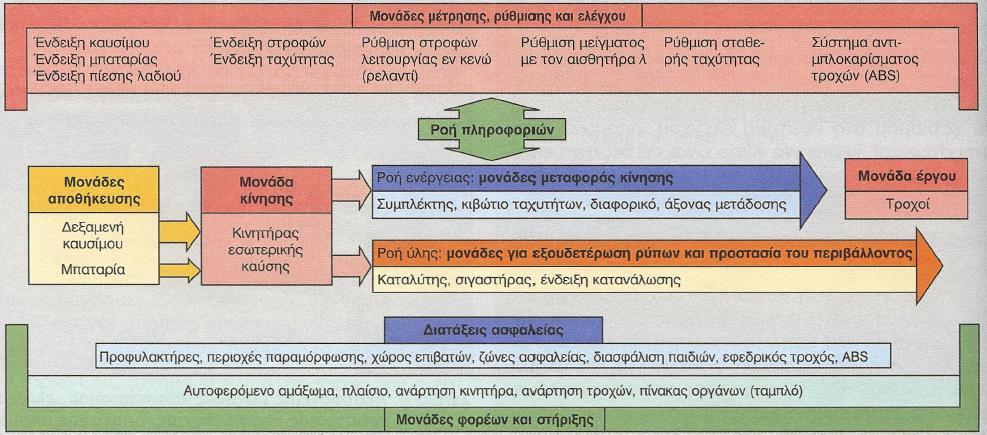 Μονάδες μέτρησης, ρύθμισης και ελέγχου

Ένδειξη καυσίμου
Ένδειξη μπαταρίας
Ένδειξη πίεσης λαδιού

Ένδειξη στροφών
Ένδειξη ταχύτητας

Ρύθμιση στροφών λειτουργίας εν κενώ (ρελαντί)

Ρύθμιση μείγματος με τον αισθητήρα λ

Ρύθμιση σταθερής ταχύτητας

Σύστημα αντιμπλοκαρίσματος τροχών (ABS)

Ροή πληροφοριών

Μονάδες αποθήκευσης

Δεξαμενή καυσίμου

Μπαταρία

Μονάδα κίνησης

Κινητήρας εσωτερικής καύσης

Ροή ενέργειας: μονάδες μεταφοράς κίνησης

Συμπλέκτης, κιβώτιο ταχυτήτων, διαφορικό, άξονας μετάδοσης

Μονάδα έργου

Τροχοί

Ροή ύλης: μονάδες για εξουδετέρωση ρύπων και προστασία του περιβάλλοντος

Καταλύτης, σιγαστήρας, ένδειξη κατανάλωσης

Διατάξεις ασφαλείας

Προφυλακτήρες, περιοχές παραμόρφωσης, χώρος επιβατών, ζώνες ασφαλείας, διασφάλιση παιδιών, εφεδρικός τροχός, ABS

Αυτοφερόμενο αμάξωμα, πλαίσιο, ανάρτηση κινητήρα, ανάρτηση τροχών, πίνακας οργάνων (ταμπλό)

Μονάδες φορέων και στήριξης